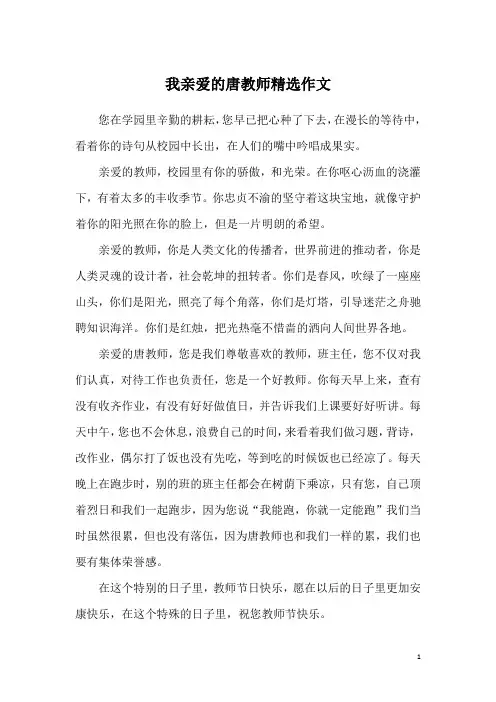 我亲爱的唐教师精选作文

您在学园里辛勤的耕耘，您早已把心种了下去，在漫长的等待中，看着你的诗句从校园中长出，在人们的嘴中吟唱成果实。

亲爱的教师，校园里有你的骄傲，和光荣。在你呕心沥血的浇灌下，有着太多的丰收季节。你忠贞不渝的坚守着这块宝地，就像守护着你的阳光照在你的脸上，但是一片明朗的希望。

亲爱的教师，你是人类文化的传播者，世界前进的推动者，你是人类灵魂的设计者，社会乾坤的扭转者。你们是春风，吹绿了一座座山头，你们是阳光，照亮了每个角落，你们是灯塔，引导迷茫之舟驰骋知识海洋。你们是红烛，把光热毫不惜啬的洒向人间世界各地。

亲爱的唐教师，您是我们尊敬喜欢的教师，班主任，您不仅对我们认真，对待工作也负责任，您是一个好教师。你每天早上来，查有没有收齐作业，有没有好好做值日，并告诉我们上课要好好听讲。每天中午，您也不会休息，浪费自己的时间，来看着我们做习题，背诗，改作业，偶尔打了饭也没有先吃，等到吃的时候饭也已经凉了。每天晚上在跑步时，别的班的班主任都会在树荫下乘凉，只有您，自己顶着烈日和我们一起跑步，因为您说“我能跑，你就一定能跑”我们当时虽然很累，但也没有落伍，因为唐教师也和我们一样的累，我们也要有集体荣誉感。

在这个特别的日子里，教师节日快乐，愿在以后的日子里更加安康快乐，在这个特殊的日子里，祝您教师节快乐。

1